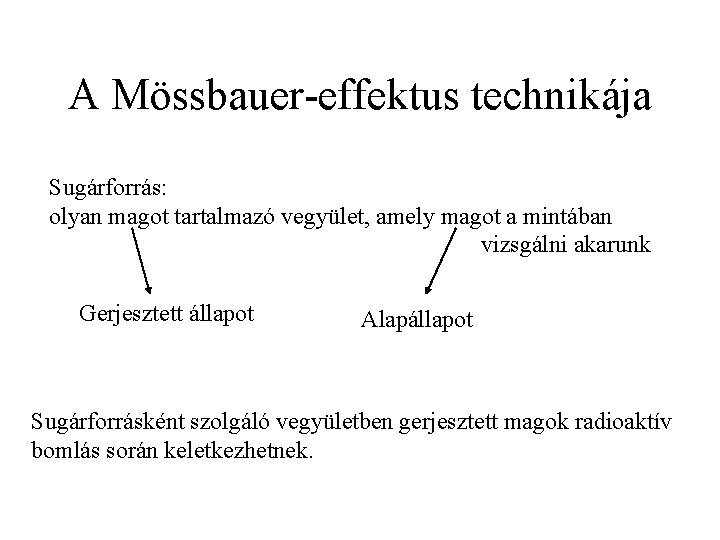 A Mössbauer-effektus technikája

Sugárforrás:
olyan magot tartalmazó vegyület, amely magot a mintában vizsgálni akarunk

Gerjesztett állapot

Alapállapot

Sugárforrásként szolgáló vegyületben gerjesztett magok radioaktív bomlás során keletkezhetnek.